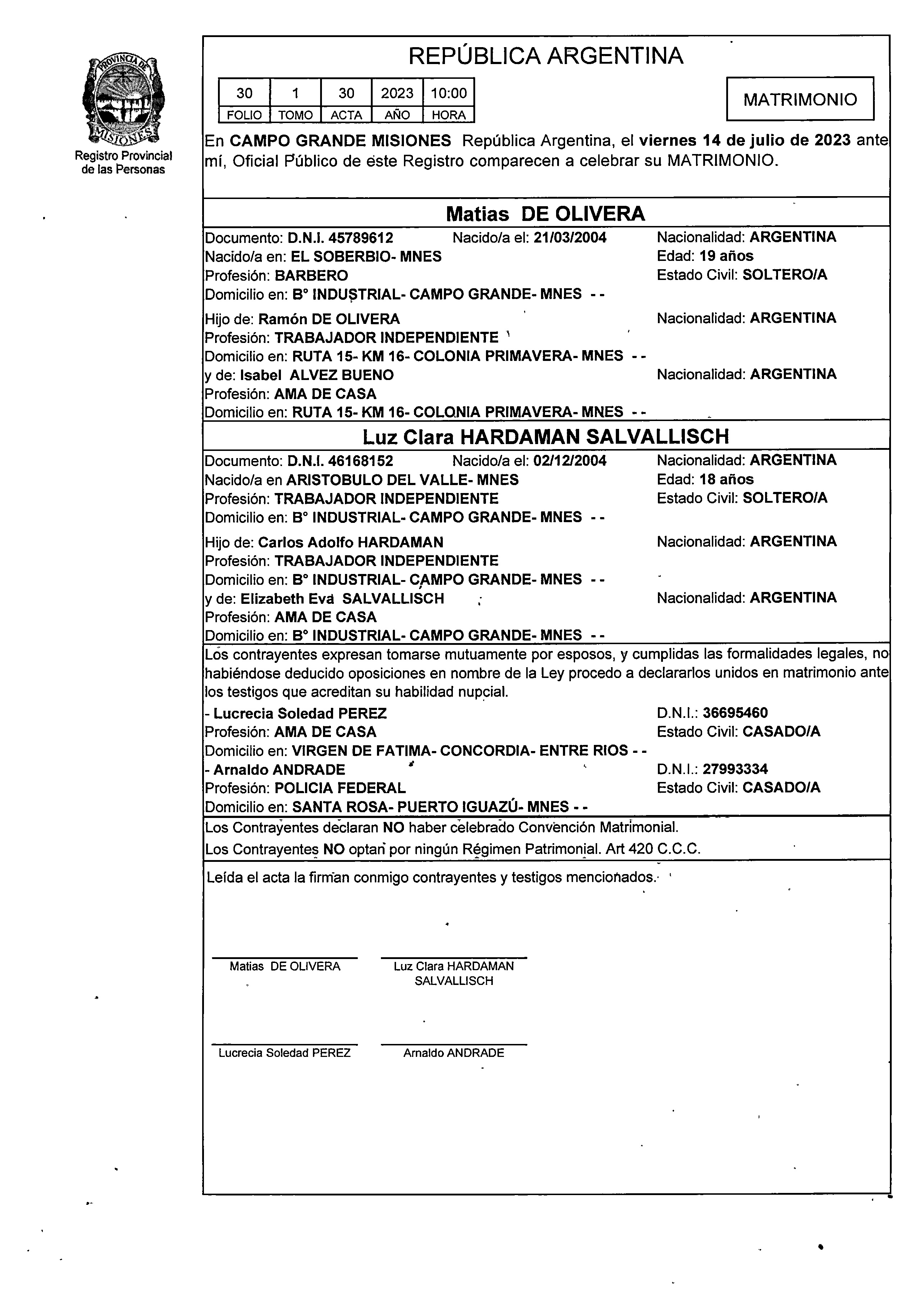 PROVINCIA DE MISIONES
Registro Provincial de las Personas

REPÚBLICA ARGENTINA

| 30 | 1 | 30 | 2023 | 10:00 |
|---|---|---|---|---|
| FOLIO | TOMO | ACTA | AÑO | HORA |

MATRIMONIO

En CAMPO GRANDE MISIONES República Argentina, el viernes 14 de julio de 2023 ante mí, Oficial Público de este Registro comparecen a celebrar su MATRIMONIO.

Matias DE OLIVERA

Documento: D.N.I. 45789612 Nacido/a el: 21/03/2004 Nacionalidad: ARGENTINA
Nacido/a en: EL SOBERBIO- MNES Edad: 19 años
Profesión: BARBERO Estado Civil: SOLTERO/A
Domicilio en: B° INDUSTRIAL- CAMPO GRANDE- MNES - -

Hijo de: Ramón DE OLIVERA Nacionalidad: ARGENTINA
Profesión: TRABAJADOR INDEPENDIENTE
Domicilio en: RUTA 15- KM 16- COLONIA PRIMAVERA- MNES - -
y de: Isabel ALVEZ BUENO Nacionalidad: ARGENTINA
Profesión: AMA DE CASA
Domicilio en: RUTA 15- KM 16- COLONIA PRIMAVERA- MNES - -

Luz Clara HARDAMAN SALVALLISCH

Documento: D.N.I. 46168152 Nacido/a el: 02/12/2004 Nacionalidad: ARGENTINA
Nacido/a en ARISTOBULO DEL VALLE- MNES Edad: 18 años
Profesión: TRABAJADOR INDEPENDIENTE Estado Civil: SOLTERO/A
Domicilio en: B° INDUSTRIAL- CAMPO GRANDE- MNES - -

Hijo de: Carlos Adolfo HARDAMAN Nacionalidad: ARGENTINA
Profesión: TRABAJADOR INDEPENDIENTE
Domicilio en: B° INDUSTRIAL- CAMPO GRANDE- MNES - -
y de: Elizabeth Eva SALVALLISCH Nacionalidad: ARGENTINA
Profesión: AMA DE CASA
Domicilio en: B° INDUSTRIAL- CAMPO GRANDE- MNES - -

Los contrayentes expresan tomarse mutuamente por esposos, y cumplidas las formalidades legales, no habiéndose deducido oposiciones en nombre de la Ley procedo a declararlos unidos en matrimonio ante los testigos que acreditan su habilidad nupcial.
- Lucrecia Soledad PEREZ D.N.I.: 36695460
Profesión: AMA DE CASA Estado Civil: CASADO/A
Domicilio en: VIRGEN DE FATIMA- CONCORDIA- ENTRE RIOS - -
- Arnaldo ANDRADE D.N.I.: 27993334
Profesión: POLICIA FEDERAL Estado Civil: CASADO/A
Domicilio en: SANTA ROSA- PUERTO IGUAZÚ- MNES - -

Los Contrayentes declaran NO haber celebrado Convención Matrimonial.
Los Contrayentes NO optan por ningún Régimen Patrimonial. Art 420 C.C.C.

Leída el acta la firman conmigo contrayentes y testigos mencionados.

Matias DE OLIVERA
Luz Clara HARDAMAN SALVALLISCH

Lucrecia Soledad PEREZ
Arnaldo ANDRADE